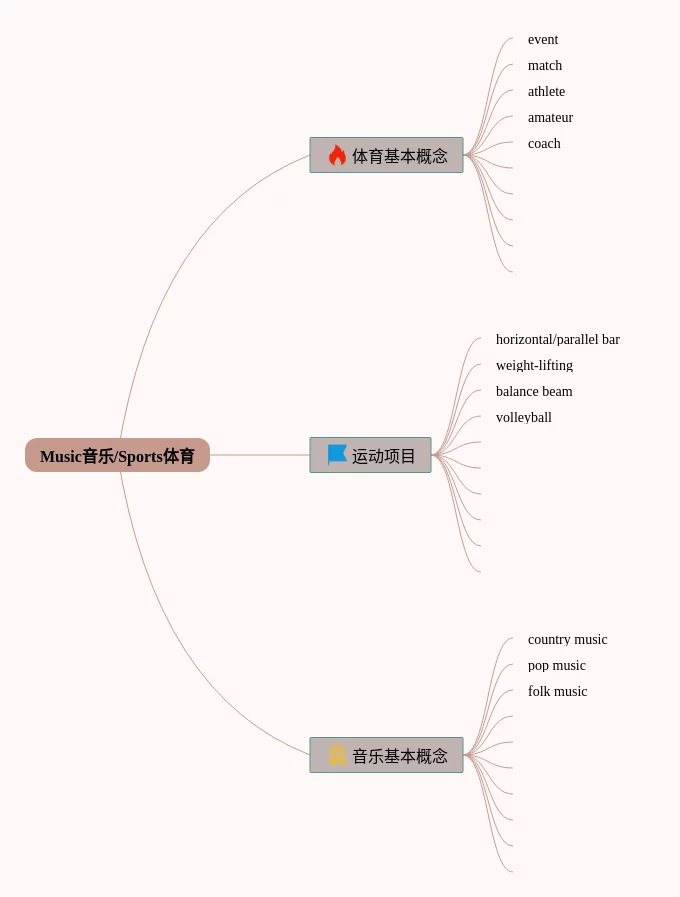 Music音乐/Sports体育

体育基本概念

event
match
athlete
amateur
coach

运动项目

horizontal/parallel bar
weight-lifting
balance beam
volleyball

音乐基本概念

country music
pop music
folk music